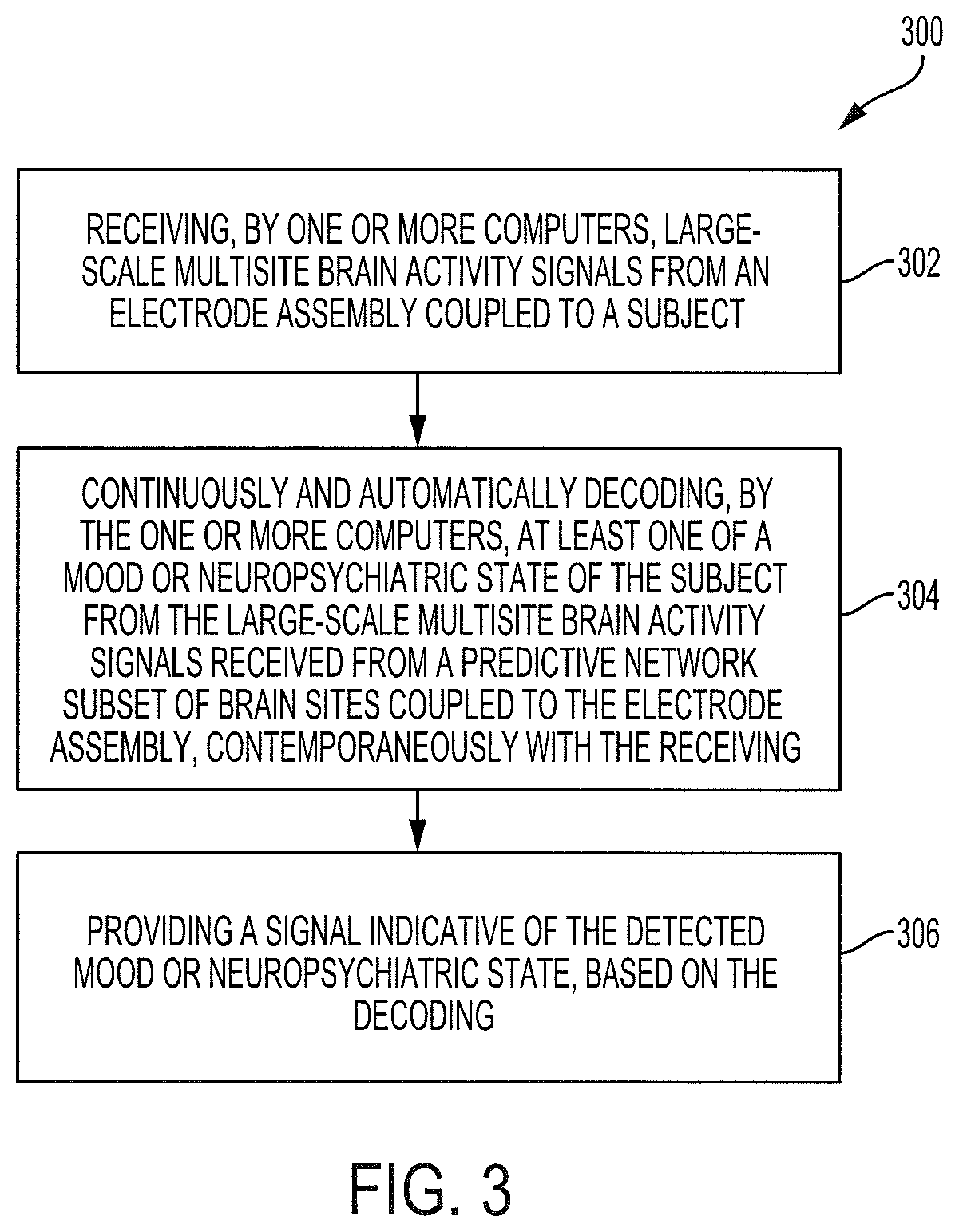 300

RECEIVING, BY ONE OR MORE COMPUTERS, LARGE-SCALE MULTISITE BRAIN ACTIVITY SIGNALS FROM AN ELECTRODE ASSEMBLY COUPLED TO A SUBJECT

302

CONTINUOUSLY AND AUTOMATICALLY DECODING, BY THE ONE OR MORE COMPUTERS, AT LEAST ONE OF A MOOD OR NEUROPSYCHIATRIC STATE OF THE SUBJECT FROM THE LARGE-SCALE MULTISITE BRAIN ACTIVITY SIGNALS RECEIVED FROM A PREDICTIVE NETWORK SUBSET OF BRAIN SITES COUPLED TO THE ELECTRODE ASSEMBLY, CONTEMPORANEOUSLY WITH THE RECEIVING

304

PROVIDING A SIGNAL INDICATIVE OF THE DETECTED MOOD OR NEUROPSYCHIATRIC STATE, BASED ON THE DECODING

306

FIG. 3